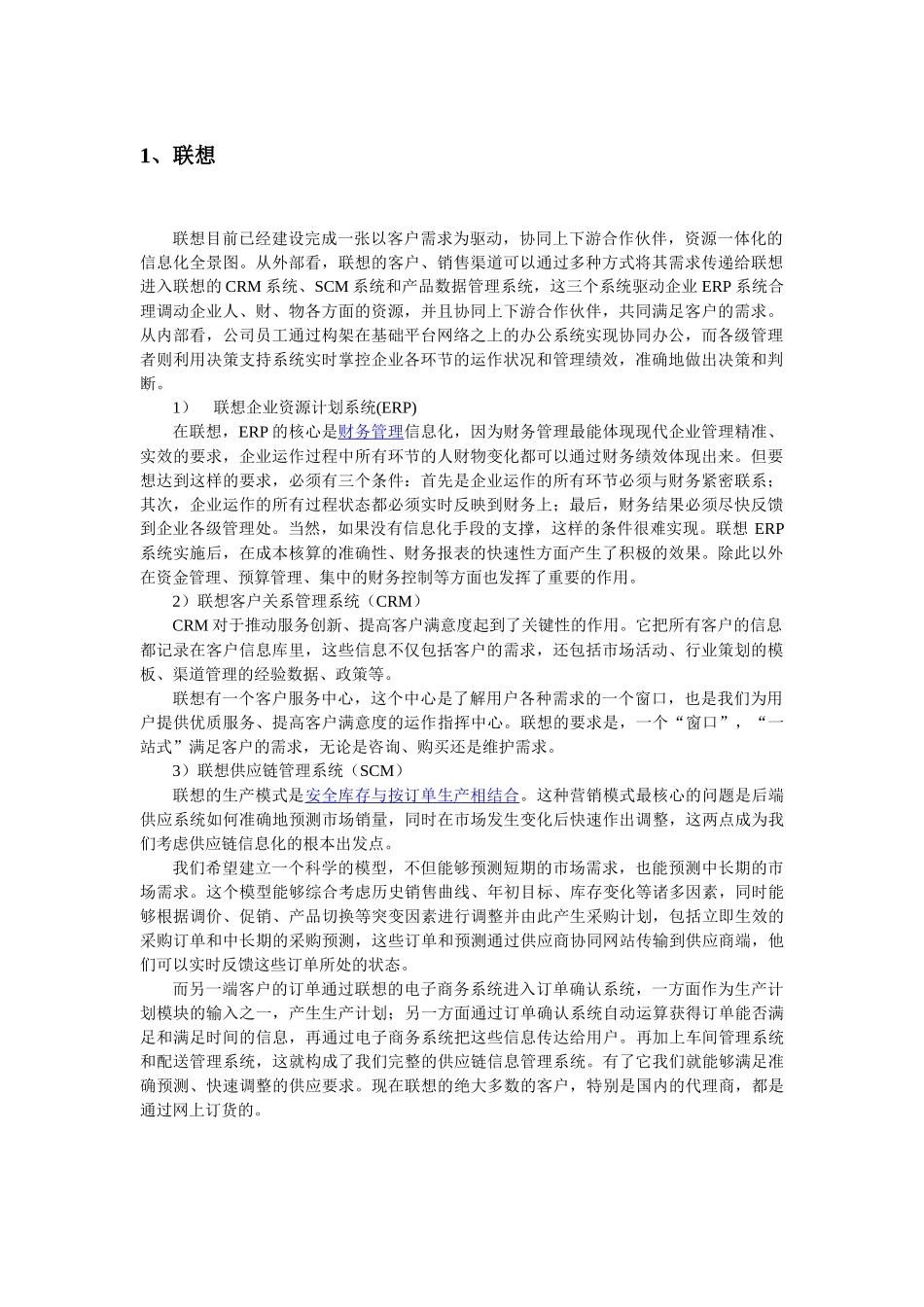 1、联想

联想目前已经建设完成一张以客户需求为驱动，协同上下游合作伙伴，资源一体化的信息化全景图。从外部看，联想的客户、销售渠道可以通过多种方式将其需求传递给联想进入联想的CRM系统、SCM系统和产品数据管理系统，这三个系统驱动企业ERP系统合理调动企业人、财、物各方面的资源，并且协同上下游合作伙伴，共同满足客户的需求。从内部看，公司员工通过构架在基础平台网络之上的办公系统实现协同办公，而各级管理者则利用决策支持系统实时掌控企业各环节的运作状况和管理绩效，准确地做出决策和判断。

1） 联想企业资源计划系统(ERP)

在联想，ERP的核心是财务管理信息化，因为财务管理最能体现现代企业管理精准、实效的要求，企业运作过程中所有环节的人财物变化都可以通过财务绩效体现出来。但要想达到这样的要求，必须有三个条件：首先是企业运作的所有环节必须与财务紧密联系；其次，企业运作的所有过程状态都必须实时反映到财务上；最后，财务结果必须尽快反馈到企业各级管理处。当然，如果没有信息化手段的支撑，这样的条件很难实现。联想ERP系统实施后，在成本核算的准确性、财务报表的快速性方面产生了积极的效果。除此以外在资金管理、预算管理、集中的财务控制等方面也发挥了重要的作用。

2）联想客户关系管理系统（CRM）

CRM对于推动服务创新、提高客户满意度起到了关键性的作用。它把所有客户的信息都记录在客户信息库里，这些信息不仅包括客户的需求，还包括市场活动、行业策划的模板、渠道管理的经验数据、政策等。

联想有一个客户服务中心，这个中心是了解用户各种需求的一个窗口，也是我们为用户提供优质服务、提高客户满意度的运作指挥中心。联想的要求是，一个“窗口”，“一站式”满足客户的需求，无论是咨询、购买还是维护需求。

3）联想供应链管理系统（SCM）

联想的生产模式是安全库存与按订单生产相结合。这种营销模式最核心的问题是后端供应系统如何准确地预测市场销量，同时在市场发生变化后快速作出调整，这两点成为我们考虑供应链信息化的根本出发点。

我们希望建立一个科学的模型，不但能够预测短期的市场需求，也能预测中长期的市场需求。这个模型能够综合考虑历史销售曲线、年初目标、库存变化等诸多因素，同时能够根据调价、促销、产品切换等突变因素进行调整并由此产生采购计划，包括立即生效的采购订单和中长期的采购预测，这些订单和预测通过供应商协同网站传输到供应商端，他们可以实时反馈这些订单所处的状态。

而另一端客户的订单通过联想的电子商务系统进入订单确认系统，一方面作为生产计划模块的输入之一，产生生产计划；另一方面通过订单确认系统自动运算获得订单能否满足和满足时间的信息，再通过电子商务系统把这些信息传达给用户。再加上车间管理系统和配送管理系统，这就构成了我们完整的供应链信息管理系统。有了它我们就能够满足准确预测、快速调整的供应要求。现在联想的绝大多数的客户，特别是国内的代理商，都是通过网上订货的。